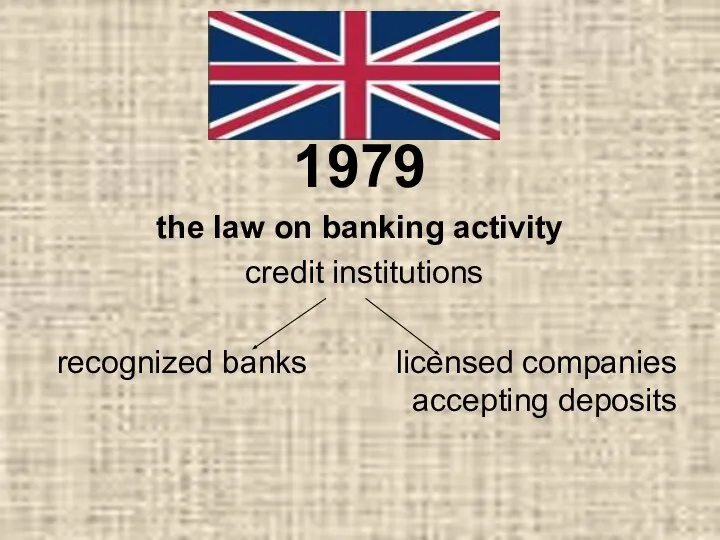 1979

the law on banking activity

credit institutions

recognized banks

licensed companies accepting deposits